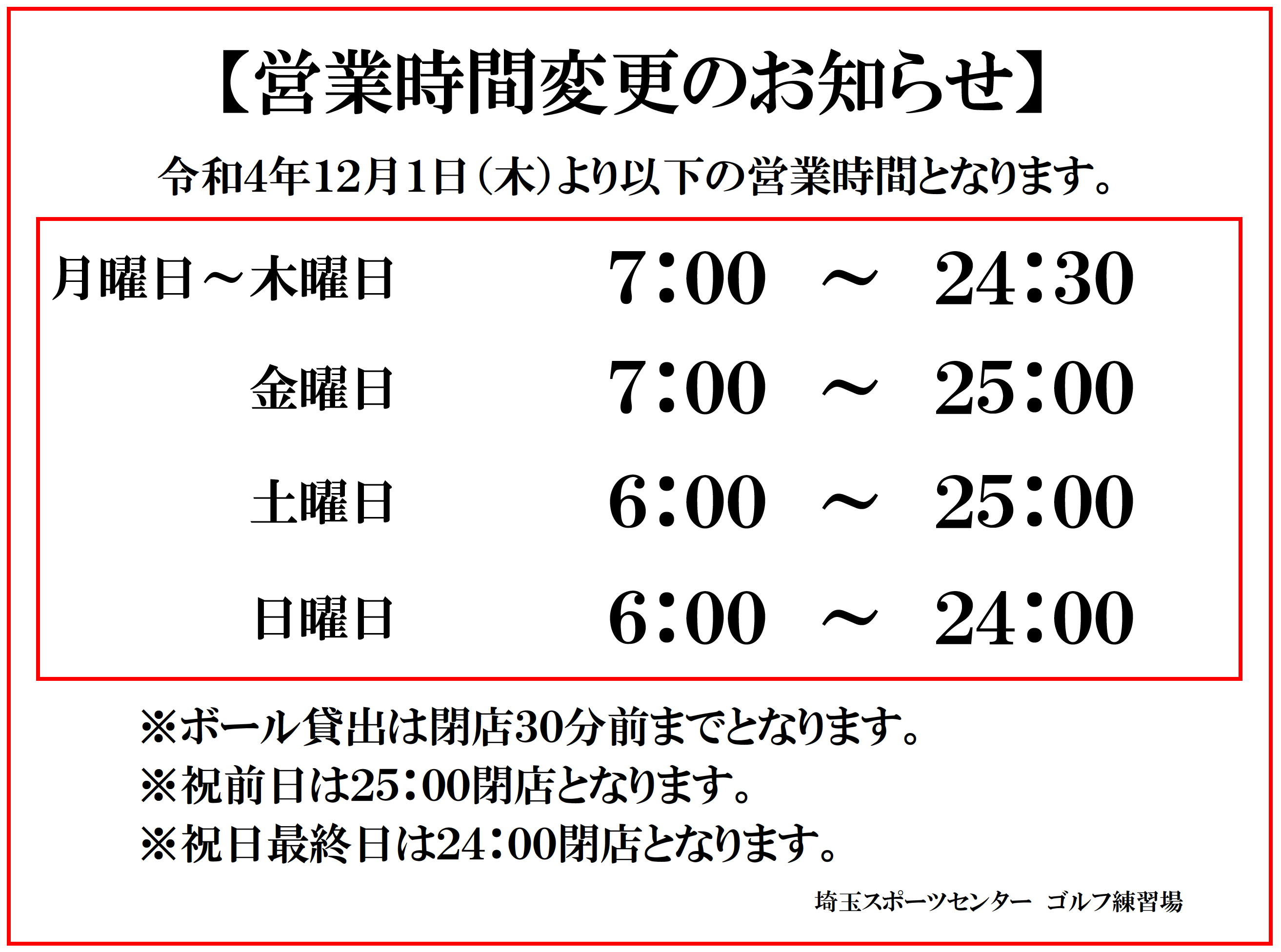 【営業時間変更のお知らせ】

令和4年12月1日(木)より以下の営業時間となります。

月曜日～木曜日 7:00 ～ 24:30

金曜日 7:00 ～ 25:00

土曜日 6:00 ～ 25:00

日曜日 6:00 ～ 24:00

※ボール貸出は閉店30分前までとなります。
※祝前日は25:00閉店となります。
※祝日最終日は24:00閉店となります。

埼玉スポーツセンター ゴルフ練習場